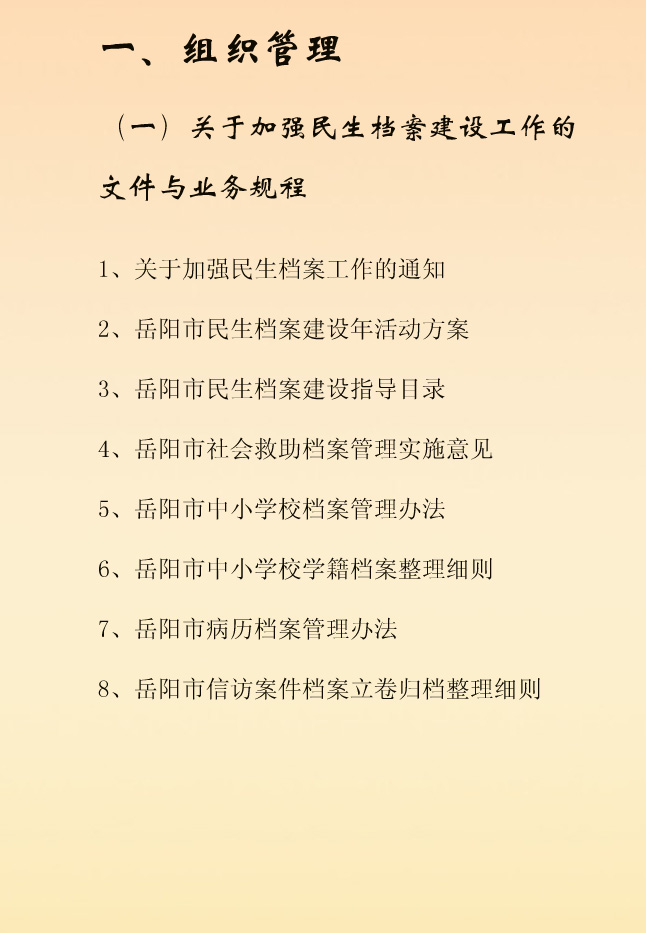 一、组织管理

（一）关于加强民生档案建设工作的文件与业务规程

1、关于加强民生档案工作的通知

2、岳阳市民生档案建设年活动方案

3、岳阳市民生档案建设指导目录

4、岳阳市社会救助档案管理实施意见

5、岳阳市中小学校档案管理办法

6、岳阳市中小学校学籍档案整理细则

7、岳阳市病历档案管理办法

8、岳阳市信访案件档案立卷归档整理细则